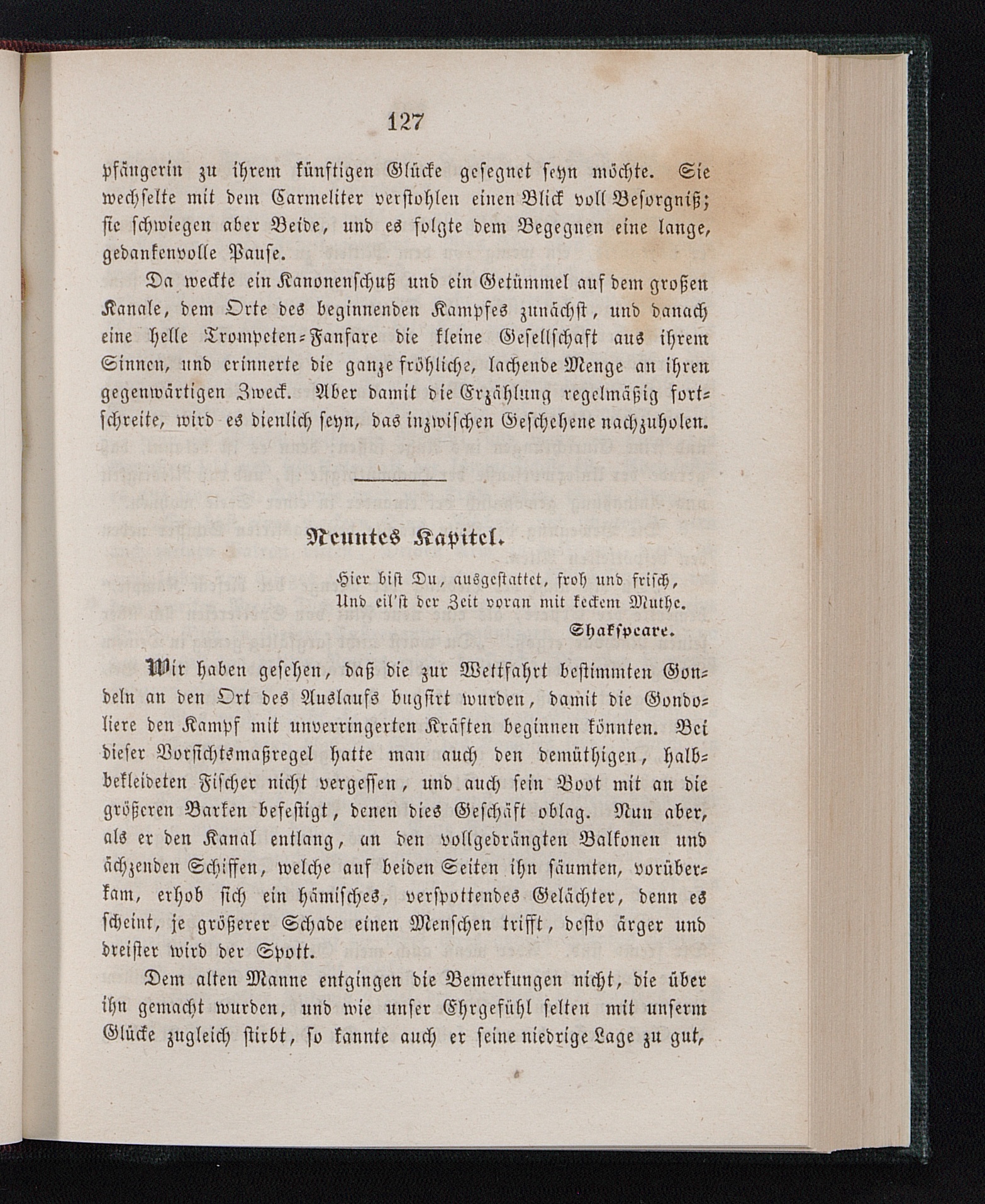 127

pfängerin zu ihrem künftigen Glücke gesegnet seyn möchte. Sie wechselte mit dem Carmeliter verstohlen einen Blick voll Besorgniß; sie schwiegen aber Beide, und es folgte dem Begegnen eine lange, gedankenvolle Pause.

Da weckte ein Kanonenschuß und ein Getümmel auf dem großen Kanale, dem Orte des beginnenden Kampfes zunächst, und danach eine helle Trompeten-Fanfare die kleine Gesellschaft aus ihrem Sinnen, und erinnerte die ganze fröhliche, lachende Menge an ihren gegenwärtigen Zweck. Aber damit die Erzählung regelmäßig fortschreite, wird es dienlich seyn, das inzwischen Geschehene nachzuholen.

Neuntes Kapitel.

Hier bist Du, ausgestattet, froh und frisch,
Und eil'st der Zeit voran mit keckem Muthe.
Shakspeare.

Wir haben gesehen, daß die zur Wettfahrt bestimmten Gondeln an den Ort des Auslaufs bugsirt wurden, damit die Gondoliere den Kampf mit unverringerten Kräften beginnen könnten. Bei dieser Vorsichtsmaßregel hatte man auch den demüthigen, halbbekleideten Fischer nicht vergessen, und auch sein Boot mit an die größeren Barken befestigt, denen dies Geschäft oblag. Nun aber, als er den Kanal entlang, an den vollgedrängten Balkonen und ächzenden Schiffen, welche auf beiden Seiten ihn säumten, vorüberkam, erhob sich ein hämisches, verspottendes Gelächter, denn es scheint, je größerer Schade einen Menschen trifft, desto ärger und dreister wird der Spott.

Dem alten Manne entgingen die Bemerkungen nicht, die über ihn gemacht wurden, und wie unser Ehrgefühl selten mit unserm Glücke zugleich stirbt, so kannte auch er seine niedrige Lage zu gut,